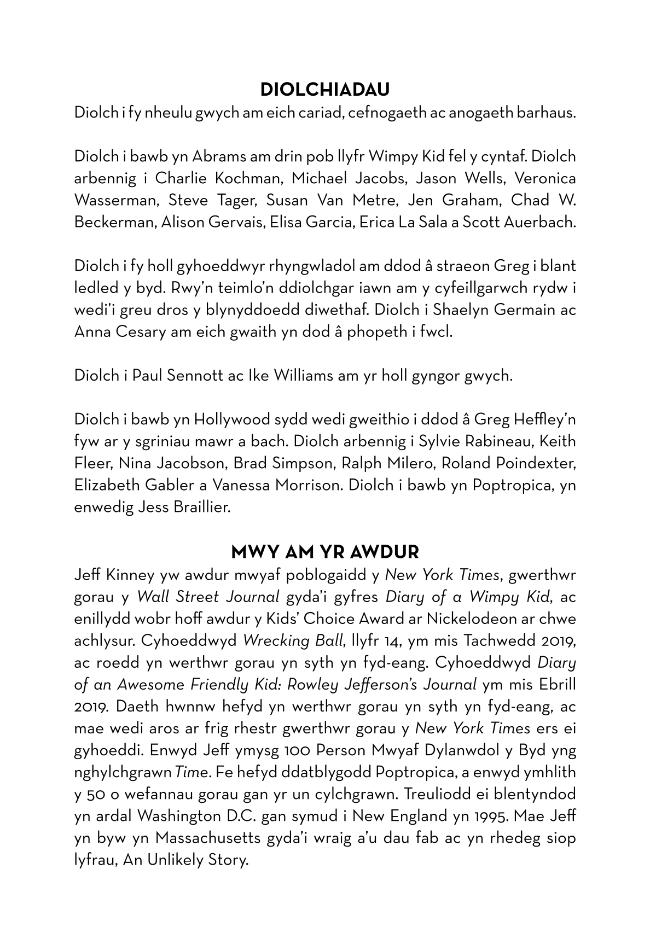 DIOLCHIADAU

Diolch i fy nheulu gwych am eich cariad, cefnogaeth ac anogaeth barhaus.

Diolch i bawb yn Abrams am drin pob llyfr Wimpy Kid fel y cyntaf. Diolch arbennig i Charlie Kochman, Michael Jacobs, Jason Wells, Veronica Wasserman, Steve Tager, Susan Van Metre, Jen Graham, Chad W. Beckerman, Alison Gervais, Elisa Garcia, Erica La Sala a Scott Auerbach.

Diolch i fy holl gyhoeddwyr rhyngwladol am ddod â straeon Greg i blant ledled y byd. Rwy'n teimlo'n ddiolchgar iawn am y cyfeillgarwch rydw i wedi'i greu dros y blynyddoedd diwethaf. Diolch i Shaelyn Germain ac Anna Cesary am eich gwaith yn dod â phopeth i fwcl.

Diolch i Paul Sennott ac Ike Williams am yr holl gyngor gwych.

Diolch i bawb yn Hollywood sydd wedi gweithio i ddod â Greg Heffley'n fyw ar y sgriniau mawr a bach. Diolch arbennig i Sylvie Rabineau, Keith Fleer, Nina Jacobson, Brad Simpson, Ralph Milero, Roland Poindexter, Elizabeth Gabler a Vanessa Morrison. Diolch i bawb yn Poptropica, yn enwedig Jess Braillier.

MWY AM YR AWDUR

Jeff Kinney yw awdur mwyaf poblogaidd y New York Times, gwerthwr gorau y Wall Street Journal gyda'i gyfres Diary of a Wimpy Kid, ac enillydd wobr hoff awdur y Kids' Choice Award ar Nickelodeon ar chwe achlysur. Cyhoeddwyd Wrecking Ball, llyfr 14, ym mis Tachwedd 2019, ac roedd yn werthwr gorau yn syth yn fyd-eang. Cyhoeddwyd Diary of an Awesome Friendly Kid: Rowley Jefferson's Journal ym mis Ebrill 2019. Daeth hwnnw hefyd yn werthwr gorau yn syth yn fyd-eang, ac mae wedi aros ar frig rhestr gwerthwr gorau y New York Times ers ei gyhoeddi. Enwyd Jeff ymysg 100 Person Mwyaf Dylanwdol y Byd yng nghylchgrawn Time. Fe hefyd ddatblygodd Poptropica, a enwyd ymhlith y 50 o wefannau gorau gan yr un cylchgrawn. Treuliodd ei blentyndod yn ardal Washington D.C. gan symud i New England yn 1995. Mae Jeff yn byw yn Massachusetts gyda'i wraig a'u dau fab ac yn rhedeg siop lyfrau, An Unlikely Story.